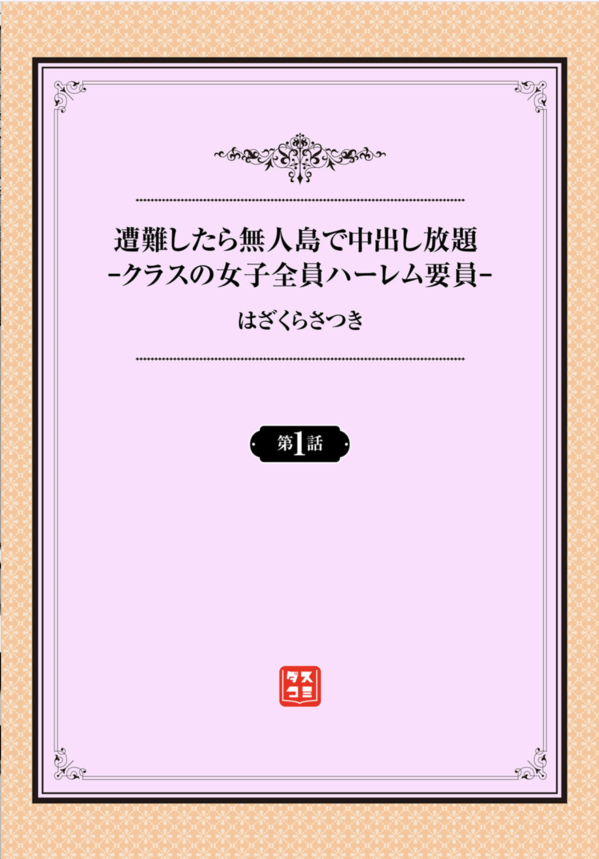 遭難したら無人島で中出し放題
-クラスの女子全員ハーレム要員-

はざくらさつき

第1話

タスコミ